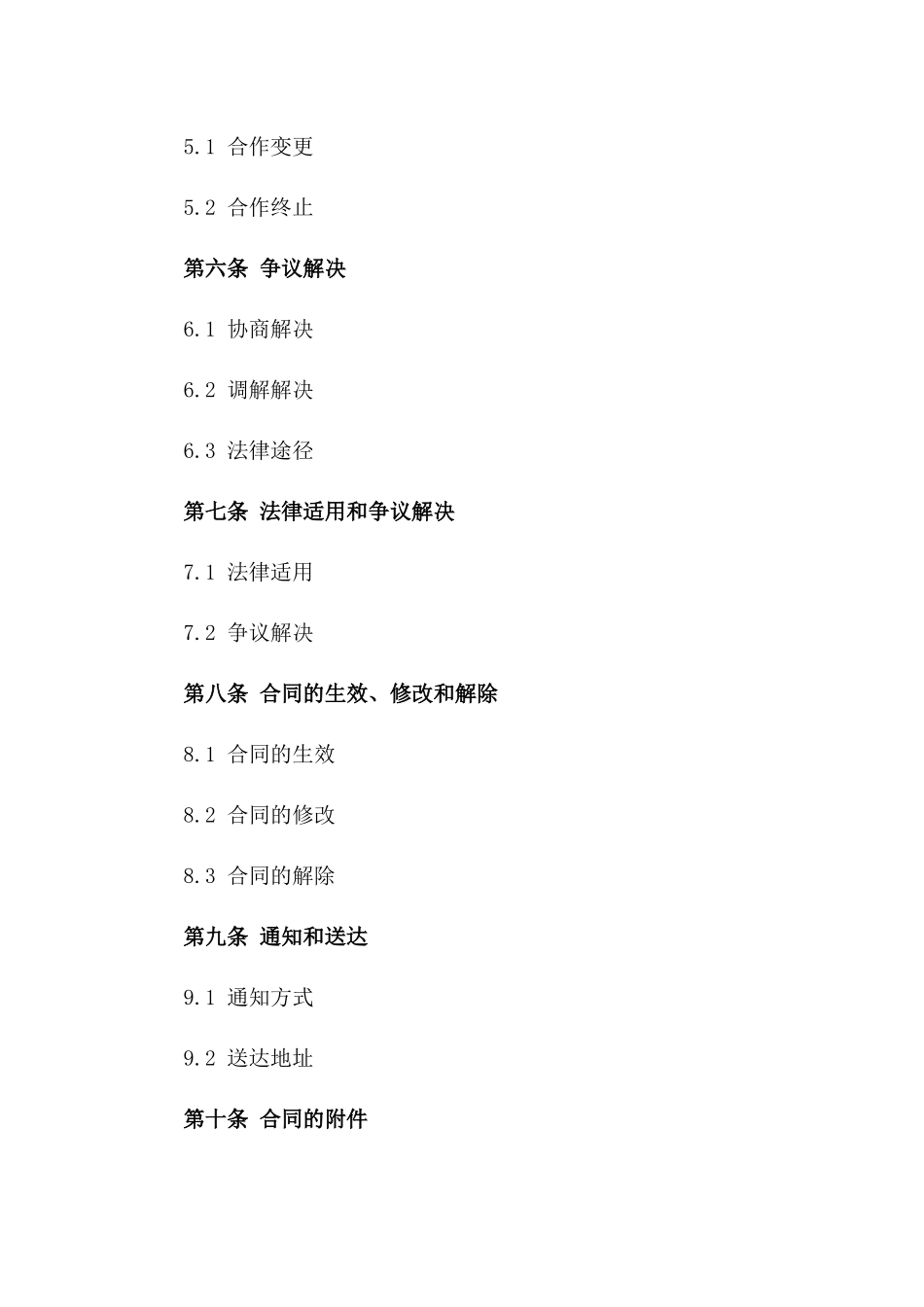 5.1 合作变更

5.2 合作终止

第六条 争议解决

6.1 协商解决

6.2 调解解决

6.3 法律途径

第七条 法律适用和争议解决

7.1 法律适用

7.2 争议解决

第八条 合同的生效、修改和解除

8.1 合同的生效

8.2 合同的修改

8.3 合同的解除

第九条 通知和送达

9.1 通知方式

9.2 送达地址

第十条 合同的附件